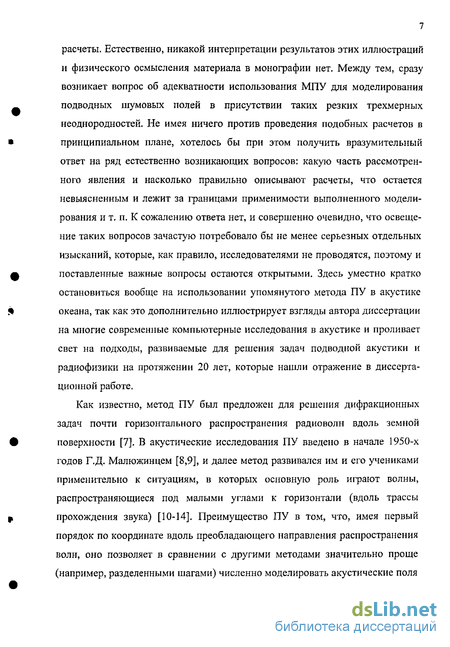 7

расчеты. Естественно, никакой интерпретации результатов этих иллюстраций и физического осмысления материала в монографии нет. Между тем, сразу возникает вопрос об адекватности использования МПУ для моделирования подводных шумовых полей в присутствии таких резких трехмерных неоднородностей. Не имея ничего против проведения подобных расчетов в принципиальном плане, хотелось бы при этом получить вразумительный ответ на ряд естественно возникающих вопросов: какую часть рассмотренного явления и насколько правильно описывают расчеты, что остается невыясненным и лежит за границами применимости выполненного моделирования и т. п. К сожалению ответа нет, и совершенно очевидно, что освещение таких вопросов зачастую потребовало бы не менее серьезных отдельных изысканий, которые, как правило, исследователями не проводятся, поэтому и поставленные важные вопросы остаются открытыми. Здесь уместно кратко остановиться вообще на использовании упомянутого метода ПУ в акустике океана, так как это дополнительно иллюстрирует взгляды автора диссертации на многие современные компьютерные исследования в акустике и проливает свет на подходы, развиваемые для решения задач подводной акустики и радиофизики на протяжении 20 лет, которые нашли отражение в диссертационной работе.

Как известно, метод ПУ был предложен для решения дифракционных задач почти горизонтального распространения радиоволн вдоль земной поверхности [7]. В акустические исследования ПУ введено в начале 1950-х годов Г.Д. Малюжинцем [8,9], и далее метод развивался им и его учениками применительно к ситуациям, в которых основную роль играют волны, распространяющиеся под малыми углами к горизонтали (вдоль трассы прохождения звука) [10-14]. Преимущество ПУ в том, что, имея первый порядок по координате вдоль преобладающего направления распространения волн, оно позволяет в сравнении с другими методами значительно проще (например, разделенными шагами) численно моделировать акустические поля

dsLib.net
библиотека диссертаций